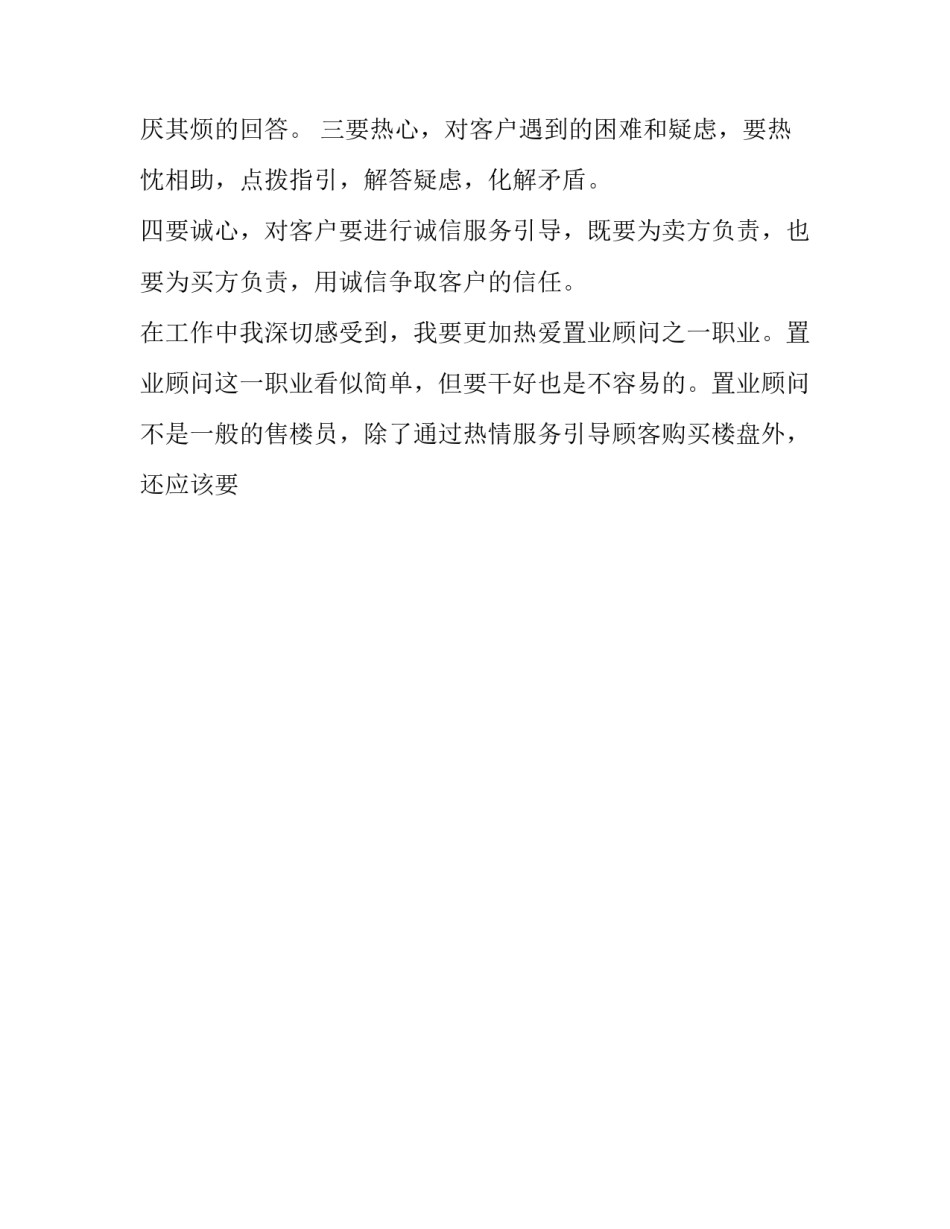 厌其烦的回答。 三要热心，对客户遇到的困难和疑虑，要热忱相助，点拨指引，解答疑虑，化解矛盾。

四要诚心，对客户要进行诚信服务引导，既要为卖方负责，也要为买方负责，用诚信争取客户的信任。

在工作中我深切感受到，我要更加热爱置业顾问之一职业。置业顾问这一职业看似简单，但要干好也是不容易的。置业顾问不是一般的售楼员，除了通过热情服务引导顾客购买楼盘外，还应该要